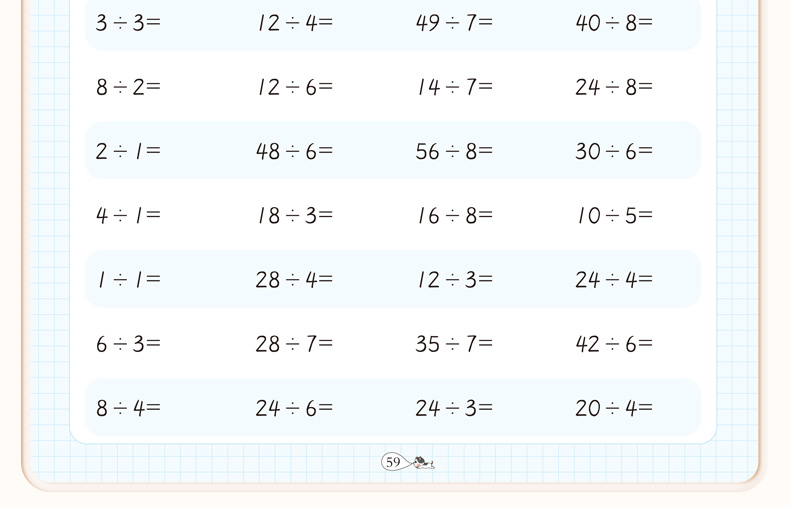 | | | | |
|---|---|---|---|
| $3 \div 3=$ | $12 \div 4=$ | $49 \div 7=$ | $40 \div 8=$ |
| $8 \div 2=$ | $12 \div 6=$ | $14 \div 7=$ | $24 \div 8=$ |
| $2 \div 1=$ | $48 \div 6=$ | $56 \div 8=$ | $30 \div 6=$ |
| $4 \div 1=$ | $18 \div 3=$ | $16 \div 8=$ | $10 \div 5=$ |
| $1 \div 1=$ | $28 \div 4=$ | $12 \div 3=$ | $24 \div 4=$ |
| $6 \div 3=$ | $28 \div 7=$ | $35 \div 7=$ | $42 \div 6=$ |
| $8 \div 4=$ | $24 \div 6=$ | $24 \div 3=$ | $20 \div 4=$ |

59